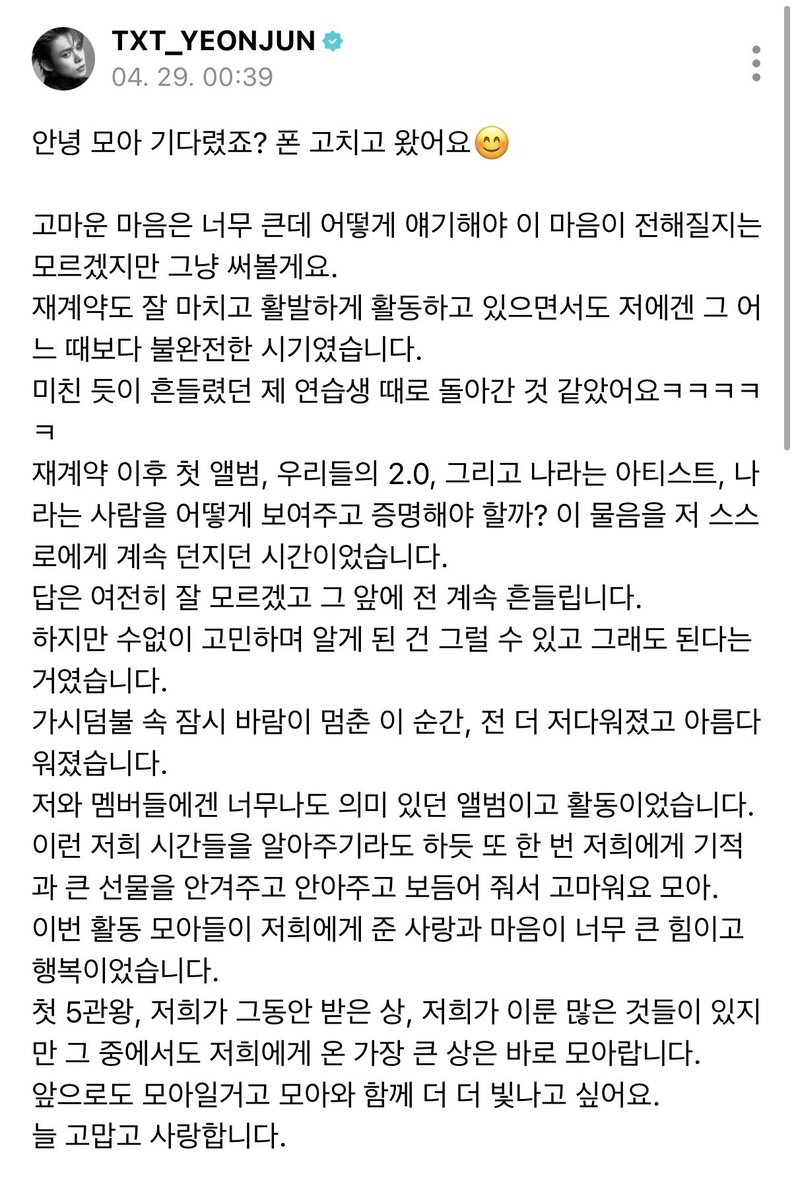 TXT_YEONJUN
04. 29. 00:39

안녕 모아 기다렸죠? 폰 고치고 왔어요😊

고마운 마음은 너무 큰데 어떻게 얘기해야 이 마음이 전해질지는 모르겠지만 그냥 써볼게요.
재계약도 잘 마치고 활발하게 활동하고 있으면서도 저에겐 그 어느 때보다 불완전한 시기였습니다.
미친 듯이 흔들렸던 제 연습생 때로 돌아간 것 같았어요ㅋㅋㅋㅋㅋ
재계약 이후 첫 앨범, 우리들의 2.0, 그리고 나라는 아티스트, 나라는 사람을 어떻게 보여주고 증명해야 할까? 이 물음을 저 스스로에게 계속 던지던 시간이었습니다.
답은 여전히 잘 모르겠고 그 앞에 전 계속 흔들립니다.
하지만 수없이 고민하며 알게 된 건 그럴 수 있고 그래도 된다는 거였습니다.
가시덤불 속 잠시 바람이 멈춘 이 순간, 전 더 저다워졌고 아름다워졌습니다.
저와 멤버들에겐 너무나도 의미 있던 앨범이고 활동이었습니다.
이런 저희 시간들을 알아주기라도 하듯 또 한 번 저희에게 기적과 큰 선물을 안겨주고 안아주고 보듬어 줘서 고마워요 모아.
이번 활동 모아들이 저희에게 준 사랑과 마음이 너무 큰 힘이고 행복이었습니다.
첫 5관왕, 저희가 그동안 받은 상, 저희가 이룬 많은 것들이 있지만 그 중에서도 저희에게 온 가장 큰 상은 바로 모아랍니다.
앞으로도 모아일거고 모아와 함께 더 더 빛나고 싶어요.
늘 고맙고 사랑합니다.